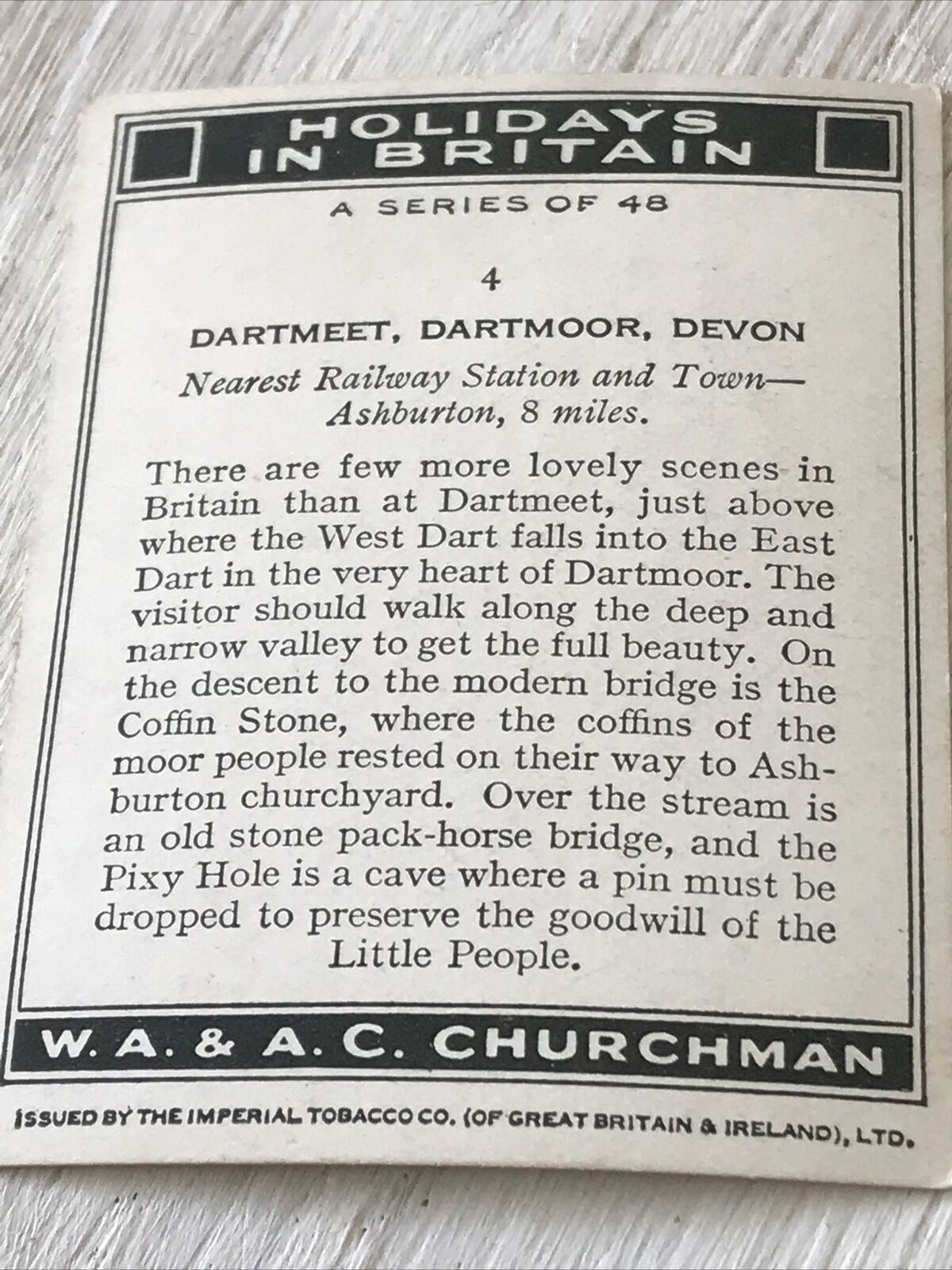 HOLIDAYS IN BRITAIN

A SERIES OF 48

4

DARTMEET, DARTMOOR, DEVON

Nearest Railway Station and Town— Ashburton, 8 miles.

There are few more lovely scenes in Britain than at Dartmeet, just above where the West Dart falls into the East Dart in the very heart of Dartmoor. The visitor should walk along the deep and narrow valley to get the full beauty. On the descent to the modern bridge is the Coffin Stone, where the coffins of the moor people rested on their way to Ashburton churchyard. Over the stream is an old stone pack-horse bridge, and the Pixy Hole is a cave where a pin must be dropped to preserve the goodwill of the Little People.

W. A. & A. C. CHURCHMAN

ISSUED BY THE IMPERIAL TOBACCO CO. (OF GREAT BRITAIN & IRELAND), LTD.